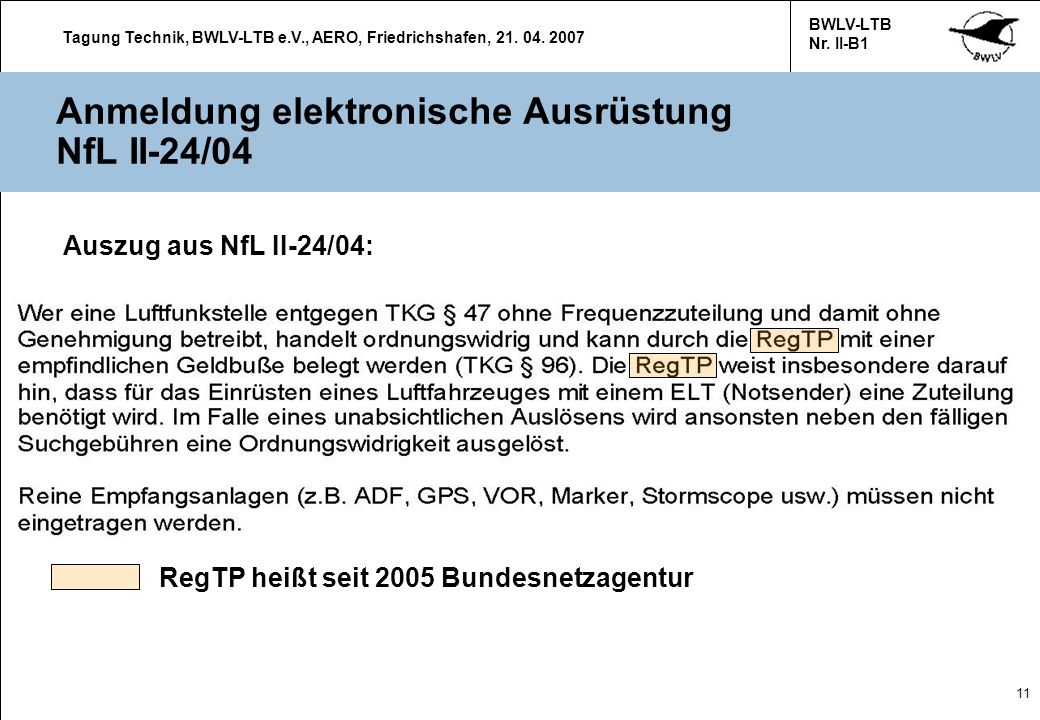 Tagung Technik, BWLV-LTB e.V., AERO, Friedrichshafen, 21. 04. 2007

BWLV-LTB
Nr. II-B1

BWLV

Anmeldung elektronische Ausrüstung
NfL II-24/04

Auszug aus NfL II-24/04:

Wer eine Luftfunkstelle entgegen TKG § 47 ohne Frequenzzuteilung und damit ohne Genehmigung betreibt, handelt ordnungswidrig und kann durch die RegTP mit einer empfindlichen Geldbuße belegt werden (TKG § 96). Die RegTP weist insbesondere darauf hin, dass für das Einrüsten eines Luftfahrzeuges mit einem ELT (Notsender) eine Zuteilung benötigt wird. Im Falle eines unabsichtlichen Auslösens wird ansonsten neben den fälligen Suchgebühren eine Ordnungswidrigkeit ausgelöst.

Reine Empfangsanlagen (z.B. ADF, GPS, VOR, Marker, Stormscope usw.) müssen nicht eingetragen werden.

RegTP heißt seit 2005 Bundesnetzagentur

11